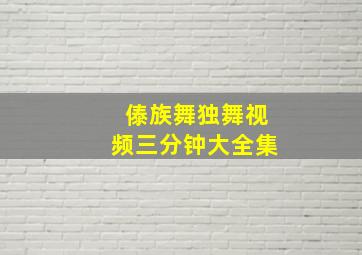 傣族舞独舞视频三分钟大全集